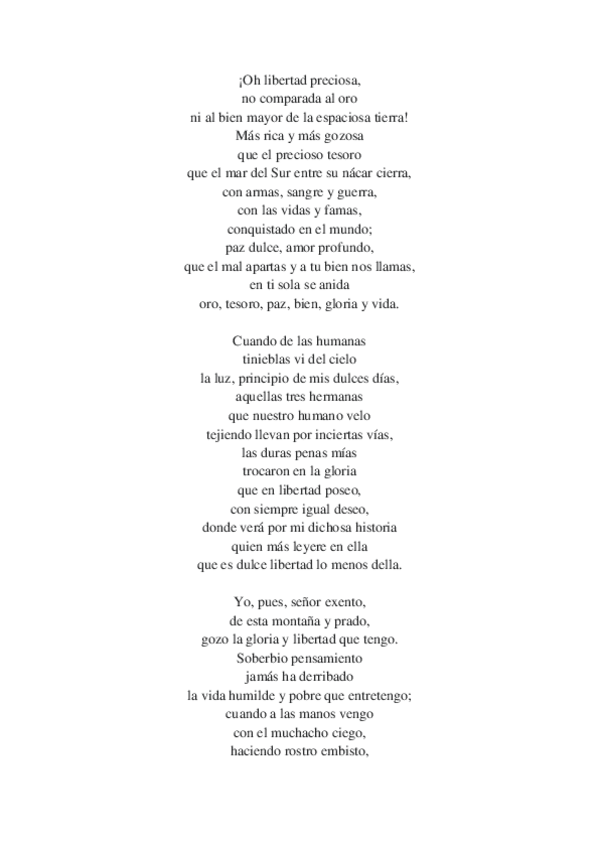 ¡Oh libertad preciosa,
no comparada al oro
ni al bien mayor de la espaciosa tierra!
Más rica y más gozosa
que el precioso tesoro
que el mar del Sur entre su nácar cierra,
con armas, sangre y guerra,
con las vidas y famas,
conquistado en el mundo;
paz dulce, amor profundo,
que el mal apartas y a tu bien nos llamas,
en ti sola se anida
oro, tesoro, paz, bien, gloria y vida.

Cuando de las humanas
tinieblas vi del cielo
la luz, principio de mis dulces días,
aquellas tres hermanas
que nuestro humano velo
tejiendo llevan por inciertas vías,
las duras penas mías
trocaron en la gloria
que en libertad poseo,
con siempre igual deseo,
donde verá por mi dichosa historia
quien más leyere en ella
que es dulce libertad lo menos della.

Yo, pues, señor exento,
de esta montaña y prado,
gozo la gloria y libertad que tengo.
Soberbio pensamiento
jamás ha derribado
la vida humilde y pobre que entretengo;
cuando a las manos vengo
con el muchacho ciego,
haciendo rostro embisto,